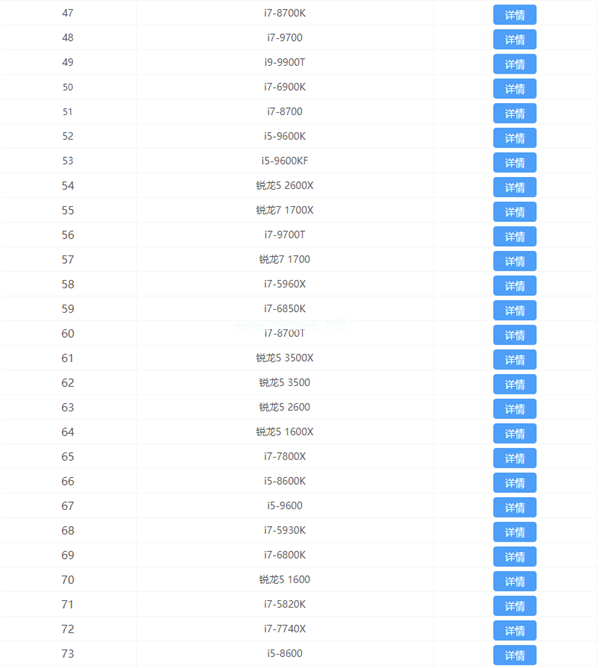 | 47 | i7-8700K | 详情 |
|---|---|---|
| 48 | i7-9700 | 详情 |
| 49 | i9-9900T | 详情 |
| 50 | i7-6900K | 详情 |
| 51 | i7-8700 | 详情 |
| 52 | i5-9600K | 详情 |
| 53 | i5-9600KF | 详情 |
| 54 | 锐龙5 2600X | 详情 |
| 55 | 锐龙7 1700X | 详情 |
| 56 | i7-9700T | 详情 |
| 57 | 锐龙7 1700 | 详情 |
| 58 | i7-5960X | 详情 |
| 59 | i7-6850K | 详情 |
| 60 | i7-8700T | 详情 |
| 61 | 锐龙5 3500X | 详情 |
| 62 | 锐龙5 3500 | 详情 |
| 63 | 锐龙5 2600 | 详情 |
| 64 | 锐龙5 1600X | 详情 |
| 65 | i7-7800X | 详情 |
| 66 | i5-8600K | 详情 |
| 67 | i5-9600 | 详情 |
| 68 | i7-5930K | 详情 |
| 69 | i7-6800K | 详情 |
| 70 | 锐龙5 1600 | 详情 |
| 71 | i7-5820K | 详情 |
| 72 | i7-7740X | 详情 |
| 73 | i5-8600 | 详情 |